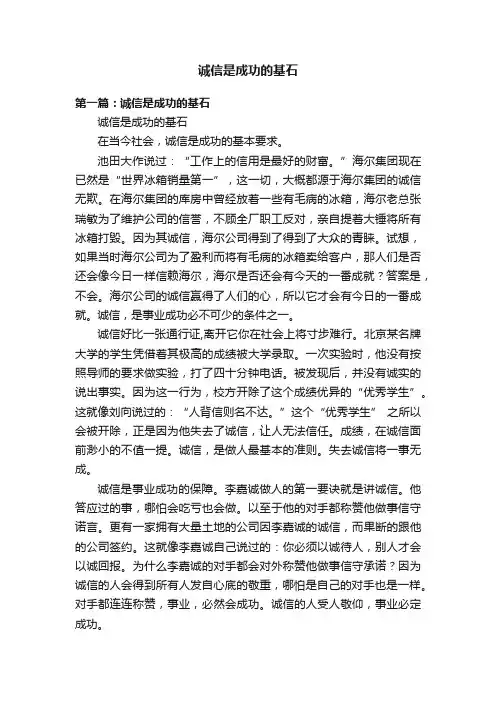 诚信是成功的基石

第一篇：诚信是成功的基石

诚信是成功的基石

在当今社会，诚信是成功的基本要求。

池田大作说过：“工作上的信用是最好的财富。”海尔集团现在已然是“世界冰箱销量第一”，这一切，大概都源于海尔集团的诚信无欺。在海尔集团的库房中曾经放着一些有毛病的冰箱，海尔老总张瑞敏为了维护公司的信誉，不顾全厂职工反对，亲自提着大锤将所有冰箱打毁。因为其诚信，海尔公司得到了得到了大众的青睐。试想，如果当时海尔公司为了盈利而将有毛病的冰箱卖给客户，那人们是否还会像今日一样信赖海尔，海尔是否还会有今天的一番成就？答案是，不会。海尔公司的诚信赢得了人们的心，所以它才会有今日的一番成就。诚信，是事业成功必不可少的条件之一。

诚信好比一张通行证,离开它你在社会上将寸步难行。北京某名牌大学的学生凭借着其极高的成绩被大学录取。一次实验时，他没有按照导师的要求做实验，打了四十分钟电话。被发现后，并没有诚实的说出事实。因为这一行为，校方开除了这个成绩优异的“优秀学生”。这就像刘向说过的：“人背信则名不达。”这个“优秀学生” 之所以会被开除，正是因为他失去了诚信，让人无法信任。成绩，在诚信面前渺小的不值一提。诚信，是做人最基本的准则。失去诚信将一事无成。

诚信是事业成功的保障。李嘉诚做人的第一要诀就是讲诚信。他答应过的事，哪怕会吃亏也会做。以至于他的对手都称赞他做事信守诺言。更有一家拥有大量土地的公司因李嘉诚的诚信，而果断的跟他的公司签约。这就像李嘉诚自己说过的：你必须以诚待人，别人才会以诚回报。为什么李嘉诚的对手都会对外称赞他做事信守承诺？因为诚信的人会得到所有人发自心底的敬重，哪怕是自己的对手也是一样。对手都连连称赞，事业，必然会成功。诚信的人受人敬仰，事业必定成功。